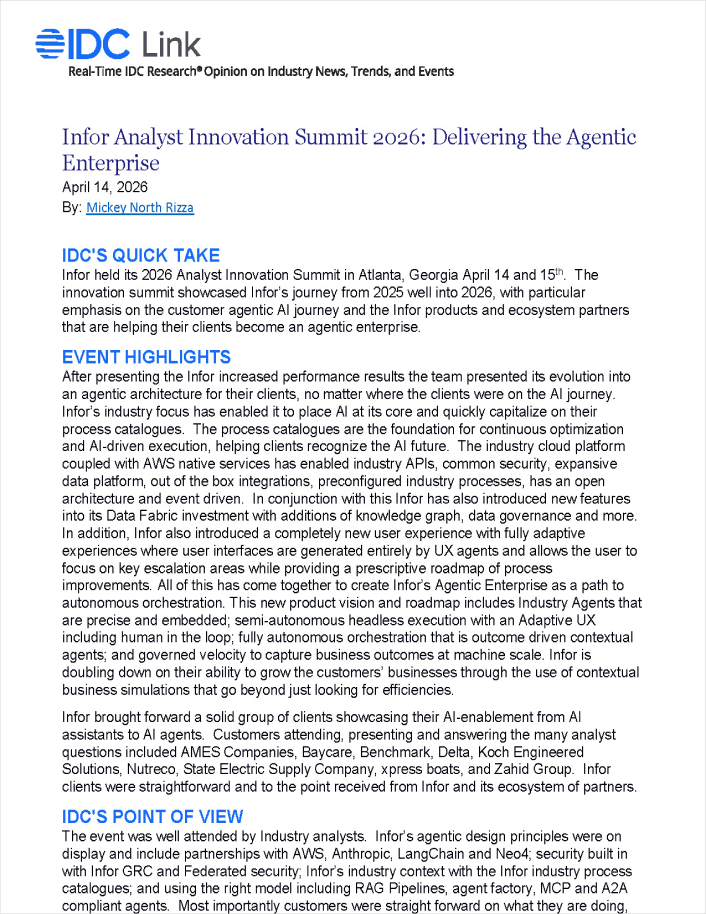 IDC Link
Real-Time IDC Research® Opinion on Industry News, Trends, and Events

Infor Analyst Innovation Summit 2026: Delivering the Agentic Enterprise
April 14, 2026
By: Mickey North Rizza

IDC'S QUICK TAKE
Infor held its 2026 Analyst Innovation Summit in Atlanta, Georgia April 14 and 15$^{th}$. The innovation summit showcased Infor's journey from 2025 well into 2026, with particular emphasis on the customer agentic AI journey and the Infor products and ecosystem partners that are helping their clients become an agentic enterprise.

EVENT HIGHLIGHTS
After presenting the Infor increased performance results the team presented its evolution into an agentic architecture for their clients, no matter where the clients were on the AI journey. Infor's industry focus has enabled it to place AI at its core and quickly capitalize on their process catalogues. The process catalogues are the foundation for continuous optimization and AI-driven execution, helping clients recognize the AI future. The industry cloud platform coupled with AWS native services has enabled industry APIs, common security, expansive data platform, out of the box integrations, preconfigured industry processes, has an open architecture and event driven. In conjunction with this Infor has also introduced new features into its Data Fabric investment with additions of knowledge graph, data governance and more. In addition, Infor also introduced a completely new user experience with fully adaptive experiences where user interfaces are generated entirely by UX agents and allows the user to focus on key escalation areas while providing a prescriptive roadmap of process improvements. All of this has come together to create Infor's Agentic Enterprise as a path to autonomous orchestration. This new product vision and roadmap includes Industry Agents that are precise and embedded; semi-autonomous headless execution with an Adaptive UX including human in the loop; fully autonomous orchestration that is outcome driven contextual agents; and governed velocity to capture business outcomes at machine scale. Infor is doubling down on their ability to grow the customers' businesses through the use of contextual business simulations that go beyond just looking for efficiencies.

Infor brought forward a solid group of clients showcasing their AI-enablement from AI assistants to AI agents. Customers attending, presenting and answering the many analyst questions included AMES Companies, Baycare, Benchmark, Delta, Koch Engineered Solutions, Nutreco, State Electric Supply Company, xpress boats, and Zahid Group. Infor clients were straightforward and to the point received from Infor and its ecosystem of partners.

IDC'S POINT OF VIEW
The event was well attended by Industry analysts. Infor's agentic design principles were on display and include partnerships with AWS, Anthropic, LangChain and Neo4; security built in with Infor GRC and Federated security; Infor's industry context with the Infor industry process catalogues; and using the right model including RAG Pipelines, agent factory, MCP and A2A compliant agents. Most importantly customers were straight forward on what they are doing,